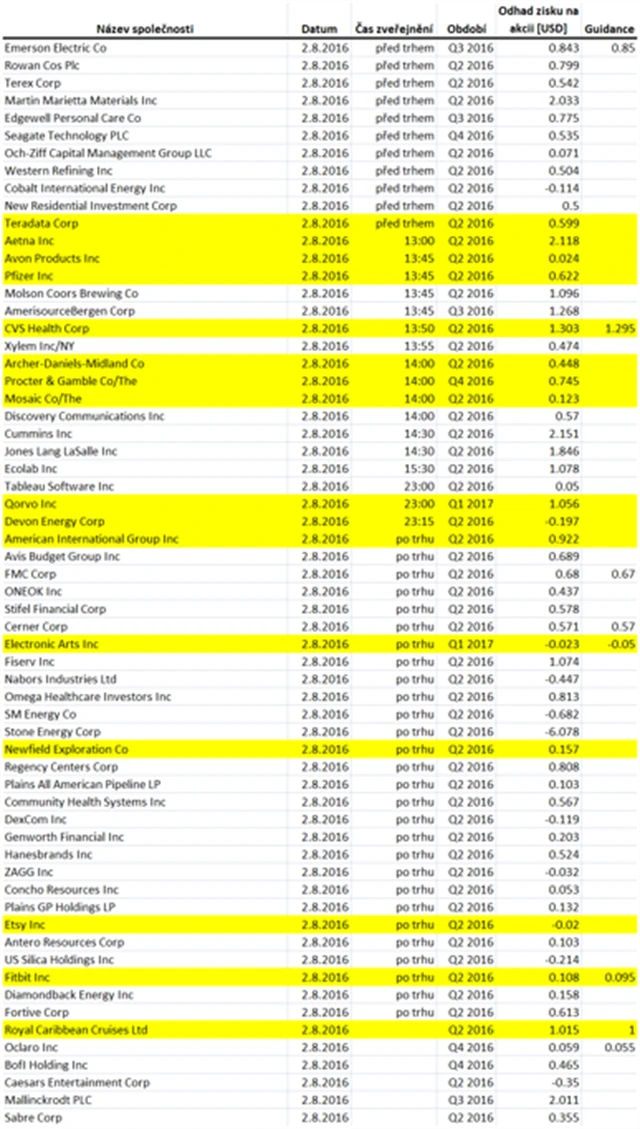 | Název společnosti | Datum | Čas zveřejnění | Období | Odhad zisku na akcii [USD] | Guidance |
|---|---|---|---|---|---|
| Emerson Electric Co | 2.8.2016 | před trhem | Q3 2016 | 0.843 | 0.85 |
| Rowan Cos Plc | 2.8.2016 | před trhem | Q2 2016 | 0.799 | |
| Terex Corp | 2.8.2016 | před trhem | Q2 2016 | 0.542 | |
| Martin Marietta Materials Inc | 2.8.2016 | před trhem | Q2 2016 | 2.033 | |
| Edgewell Personal Care Co | 2.8.2016 | před trhem | Q3 2016 | 0.775 | |
| Seagate Technology PLC | 2.8.2016 | před trhem | Q4 2016 | 0.535 | |
| Och-Ziff Capital Management Group LLC | 2.8.2016 | před trhem | Q2 2016 | 0.071 | |
| Western Refining Inc | 2.8.2016 | před trhem | Q2 2016 | 0.504 | |
| Cobalt International Energy Inc | 2.8.2016 | před trhem | Q2 2016 | -0.114 | |
| New Residential Investment Corp | 2.8.2016 | před trhem | Q2 2016 | 0.5 | |
| Teradata Corp | 2.8.2016 | před trhem | Q2 2016 | 0.599 | |
| Aetna Inc | 2.8.2016 | 13:00 | Q2 2016 | 2.118 | |
| Avon Products Inc | 2.8.2016 | 13:45 | Q2 2016 | 0.024 | |
| Pfizer Inc | 2.8.2016 | 13:45 | Q2 2016 | 0.622 | |
| Molson Coors Brewing Co | 2.8.2016 | 13:45 | Q2 2016 | 1.096 | |
| AmerisourceBergen Corp | 2.8.2016 | 13:45 | Q3 2016 | 1.268 | |
| CVS Health Corp | 2.8.2016 | 13:50 | Q2 2016 | 1.303 | 1.295 |
| Xylem Inc/NY | 2.8.2016 | 13:55 | Q2 2016 | 0.474 | |
| Archer-Daniels-Midland Co | 2.8.2016 | 14:00 | Q2 2016 | 0.448 | |
| Procter & Gamble Co/The | 2.8.2016 | 14:00 | Q4 2016 | 0.745 | |
| Mosaic Co/The | 2.8.2016 | 14:00 | Q2 2016 | 0.123 | |
| Discovery Communications Inc | 2.8.2016 | 14:00 | Q2 2016 | 0.57 | |
| Cummins Inc | 2.8.2016 | 14:30 | Q2 2016 | 2.151 | |
| Jones Lang LaSalle Inc | 2.8.2016 | 14:30 | Q2 2016 | 1.846 | |
| Ecolab Inc | 2.8.2016 | 15:30 | Q2 2016 | 1.078 | |
| Tableau Software Inc | 2.8.2016 | 23:00 | Q2 2016 | 0.05 | |
| Qorvo Inc | 2.8.2016 | 23:00 | Q1 2017 | 1.056 | |
| Devon Energy Corp | 2.8.2016 | 23:15 | Q2 2016 | -0.197 | |
| American International Group Inc | 2.8.2016 | po trhu | Q2 2016 | 0.922 | |
| Avis Budget Group Inc | 2.8.2016 | po trhu | Q2 2016 | 0.689 | |
| FMC Corp | 2.8.2016 | po trhu | Q2 2016 | 0.68 | 0.67 |
| ONEOK Inc | 2.8.2016 | po trhu | Q2 2016 | 0.437 | |
| Stifel Financial Corp | 2.8.2016 | po trhu | Q2 2016 | 0.578 | |
| Cerner Corp | 2.8.2016 | po trhu | Q2 2016 | 0.571 | 0.57 |
| Electronic Arts Inc | 2.8.2016 | po trhu | Q1 2017 | -0.023 | -0.05 |
| Fiserv Inc | 2.8.2016 | po trhu | Q2 2016 | 1.074 | |
| Nabors Industries Ltd | 2.8.2016 | po trhu | Q2 2016 | -0.447 | |
| Omega Healthcare Investors Inc | 2.8.2016 | po trhu | Q2 2016 | 0.813 | |
| SM Energy Co | 2.8.2016 | po trhu | Q2 2016 | -0.682 | |
| Stone Energy Corp | 2.8.2016 | po trhu | Q2 2016 | -6.078 | |
| Newfield Exploration Co | 2.8.2016 | po trhu | Q2 2016 | 0.157 | |
| Regency Centers Corp | 2.8.2016 | po trhu | Q2 2016 | 0.808 | |
| Plains All American Pipeline LP | 2.8.2016 | po trhu | Q2 2016 | 0.103 | |
| Community Health Systems Inc | 2.8.2016 | po trhu | Q2 2016 | 0.567 | |
| DexCom Inc | 2.8.2016 | po trhu | Q2 2016 | -0.119 | |
| Genworth Financial Inc | 2.8.2016 | po trhu | Q2 2016 | 0.203 | |
| Hanesbrands Inc | 2.8.2016 | po trhu | Q2 2016 | 0.524 | |
| ZAGG Inc | 2.8.2016 | po trhu | Q2 2016 | -0.032 | |
| Concho Resources Inc | 2.8.2016 | po trhu | Q2 2016 | 0.053 | |
| Plains GP Holdings LP | 2.8.2016 | po trhu | Q2 2016 | 0.132 | |
| Etsy Inc | 2.8.2016 | po trhu | Q2 2016 | -0.02 | |
| Antero Resources Corp | 2.8.2016 | po trhu | Q2 2016 | 0.103 | |
| US Silica Holdings Inc | 2.8.2016 | po trhu | Q2 2016 | -0.214 | |
| Fitbit Inc | 2.8.2016 | po trhu | Q2 2016 | 0.108 | 0.095 |
| Diamondback Energy Inc | 2.8.2016 | po trhu | Q2 2016 | 0.158 | |
| Fortive Corp | 2.8.2016 | po trhu | Q2 2016 | 0.613 | |
| Royal Caribbean Cruises Ltd | 2.8.2016 | | Q2 2016 | 1.015 | 1 |
| Oclaro Inc | 2.8.2016 | | Q4 2016 | 0.059 | 0.055 |
| BofI Holding Inc | 2.8.2016 | | Q4 2016 | 0.465 | |
| Caesars Entertainment Corp | 2.8.2016 | | Q2 2016 | -0.35 | |
| Mallinckrodt PLC | 2.8.2016 | | Q3 2016 | 2.011 | |
| Sabre Corp | 2.8.2016 | | Q2 2016 | 0.355 | |